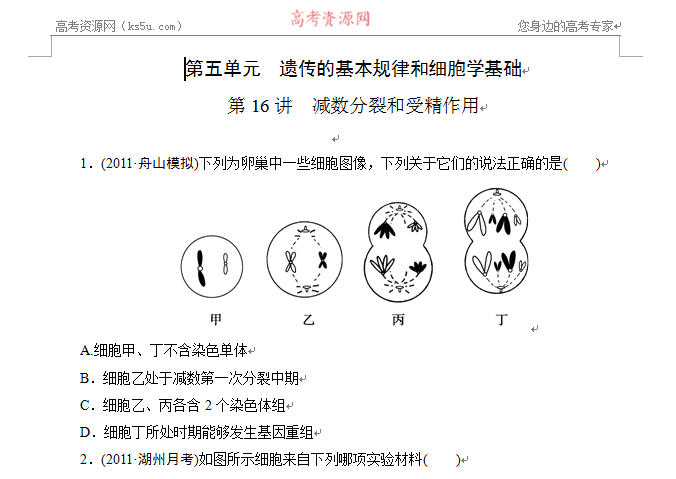 高考资源网（ks5u.com）

高考资源网

您身边的高考专家

第五单元　遗传的基本规律和细胞学基础

第 16 讲　减数分裂和受精作用

1．(2011·舟山模拟)下列为卵巢中一些细胞图像，下列关于它们的说法正确的是(　　)

甲　乙　丙　丁

A.细胞甲、丁不含染色单体

B．细胞乙处于减数第一次分裂中期

C．细胞乙、丙各含 2 个染色体组

D．细胞丁所处时期能够发生基因重组

2．(2011·湖州月考)如图所示细胞来自下列哪项实验材料(　　)